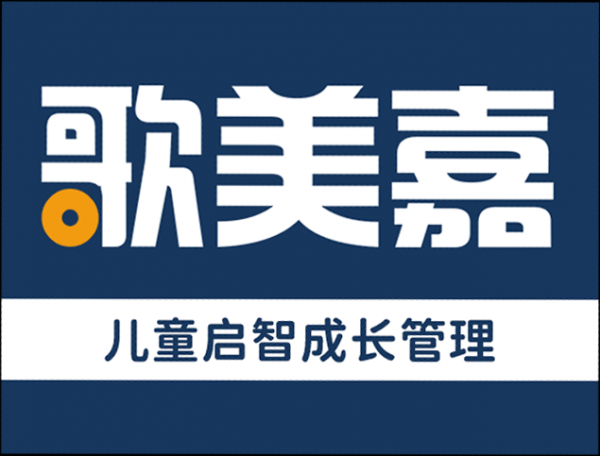 歌美嘉

儿童启智成长管理